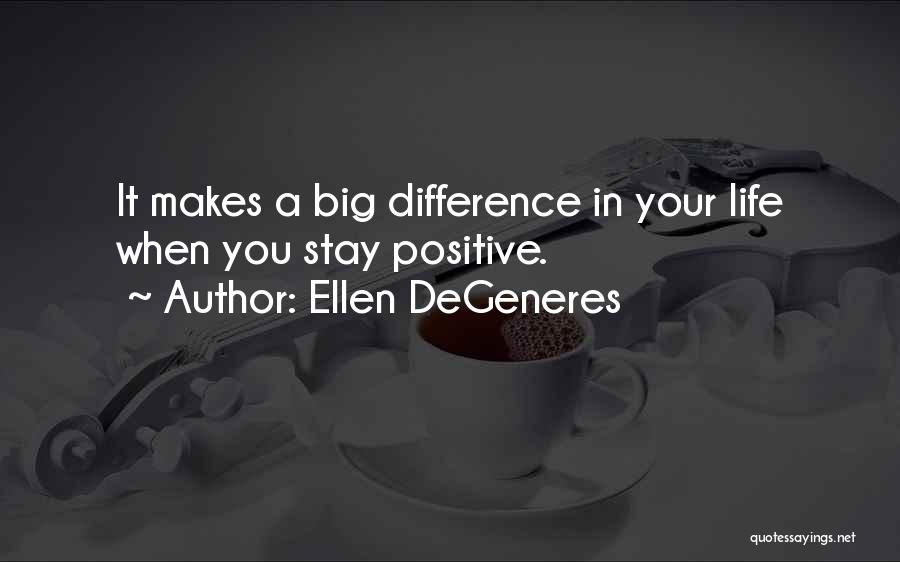 It makes a big difference in your life when you stay positive.
~ Author: Ellen DeGeneres

quotessayings.net